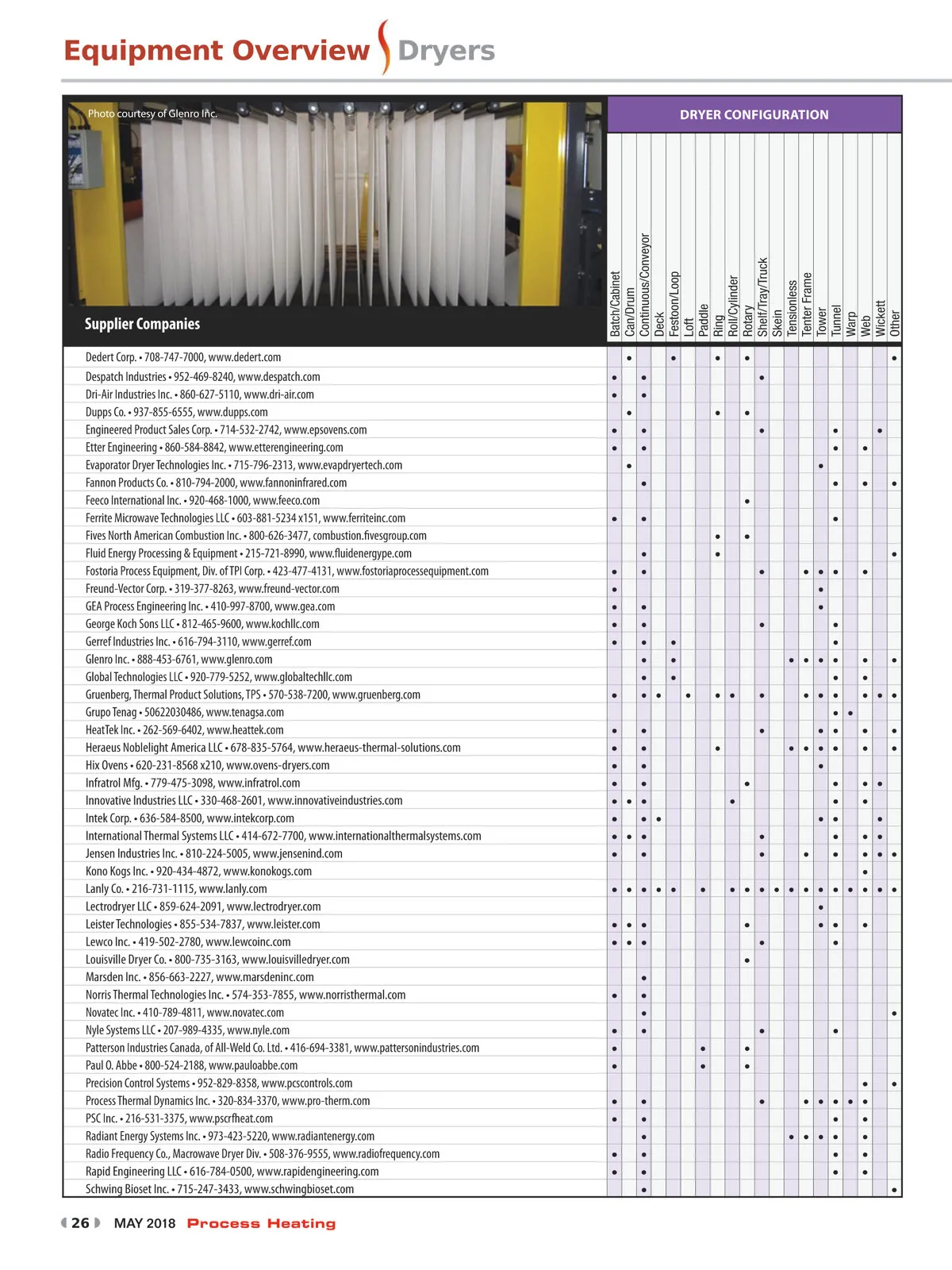 Equipment Overview Dryers

Photo courtesy of Glenro Inc.

DRYER CONFIGURATION

| Supplier Companies | Batch/Cabinet | Can/Drum | Continuous/Conveyor | Deck | Festoon/Loop | Loft | Paddle | Ring | Roll/Cylinder | Rotary | Shelf/Tray/Truck | Skein | Tensionless | Tenter Frame | Tower | Tunnel | Warp | Web | Wickett | Other |
|---|---|---|---|---|---|---|---|---|---|---|---|---|---|---|---|---|---|---|---|---|
| Dedert Corp. • 708-747-7000, www.dedert.com | | • | | | • | | | • | | • | | | | | | | | | | • |
| Despatch Industries • 952-469-8240, www.despatch.com | • | | • | | | | | | | | • | | | | | | | | | |
| Dri-Air Industries Inc. • 860-627-5110, www.dri-air.com | • | | • | | | | | | | | | | | | | | | | | |
| Dupps Co. • 937-855-6555, www.dupps.com | | • | | | | | | • | | • | | | | | | | | | | |
| Engineered Product Sales Corp. • 714-532-2742, www.epsovens.com | • | | • | | | | | | | | • | | | | | • | | | • | |
| Etter Engineering • 860-584-8842, www.etterengineering.com | • | | • | | | | | | | | | | | | | • | | • | | |
| Evaporator Dryer Technologies Inc. • 715-796-2313, www.evapdryertech.com | | • | | | | | | | | | | | | | • | | | | | |
| Fannon Products Co. • 810-794-2000, www.fannoninfrared.com | | | • | | | | | | | | | | | | | • | | • | | • |
| Feeco International Inc. • 920-468-1000, www.feeco.com | | | | | | | | | | • | | | | | | | | | | |
| Ferrite Microwave Technologies LLC • 603-881-5234 x151, www.ferriteinc.com | • | | • | | | | | | | | | | | | | • | | | | |
| Fives North American Combustion Inc. • 800-626-3477, combustion.fivesgroup.com | | | | | | | | • | | • | | | | | | | | | | |
| Fluid Energy Processing & Equipment • 215-721-8990, www.fluidenergype.com | | | • | | | | | • | | | | | | | | | | | | • |
| Fostoria Process Equipment, Div. of TPI Corp. • 423-477-4131, www.fostoriaprocessequipment.com | • | | • | | | | | | | | • | | | • | • | • | | • | | |
| Freund-Vector Corp. • 319-377-8263, www.freund-vector.com | • | | | | | | | | | | | | | | • | | | | | |
| GEA Process Engineering Inc. • 410-997-8700, www.gea.com | • | | • | | | | | | | | | | | | • | | | | | |
| George Koch Sons LLC • 812-465-9600, www.kochllc.com | • | | • | | | | | | | | • | | | | | • | | | | |
| Gerref Industries Inc. • 616-794-3110, www.gerref.com | • | | • | | • | | | | | | | | | | | • | | | | |
| Glenro Inc. • 888-453-6761, www.glenro.com | | | • | | • | | | | | | | | • | • | • | • | | • | | • |
| Global Technologies LLC • 920-779-5252, www.globaltechllc.com | | | • | | • | | | | | | | | | | | • | | • | | |
| Gruenberg, Thermal Product Solutions, TPS • 570-538-7200, www.gruenberg.com | • | | • | • | | • | | • | • | | • | | | • | • | • | | • | • | • |
| Grupo Tenag • 50622030486, www.tenagsa.com | | | | | | | | | | | | | | | | • | • | | | |
| HeatTek Inc. • 262-569-6402, www.heattek.com | • | | • | | | | | | | | • | | | | • | • | | • | | • |
| Heraeus Noblelight America LLC • 678-835-5764, www.heraeus-thermal-solutions.com | • | | • | | | | | • | | | | | • | • | • | • | | • | | • |
| Hix Ovens • 620-231-8568 x210, www.ovens-dryers.com | • | | • | | | | | | | | | | | | • | | | | | |
| Infratrol Mfg. • 779-475-3098, www.infratrol.com | • | | • | | | | | | | • | | | | | | • | | • | • | |
| Innovative Industries LLC • 330-468-2601, www.innovativeindustries.com | • | • | • | | | | | | • | | | | | | | • | | • | | |
| Intek Corp. • 636-584-8500, www.intekcorp.com | • | | • | • | | | | | | | | | | | • | • | | | • | |
| International Thermal Systems LLC • 414-672-7700, www.internationalthermalsystems.com | • | • | • | | | | | | | | • | | | | | • | | • | • | |
| Jensen Industries Inc. • 810-224-5005, www.jensenind.com | • | | • | | | | | | | | • | | | • | | • | | • | • | • |
| Kono Kogs Inc. • 920-434-4872, www.konokogs.com | | | | | | | | | | | | | | | | | | • | | |
| Lanly Co. • 216-731-1115, www.lanly.com | • | • | • | • | • | | • | | • | • | • | • | • | • | • | • | • | • | • | • |
| Lectrodryer LLC • 859-624-2091, www.lectrodryer.com | | | | | | | | | | | | | | | • | | | | | |
| Leister Technologies • 855-534-7837, www.leister.com | • | • | • | | | | | | | • | | | | | • | • | | • | | |
| Lewco Inc. • 419-502-2780, www.lewcoinc.com | • | • | • | | | | | | | | • | | | | | • | | | | |
| Louisville Dryer Co. • 800-735-3163, www.louisvilledryer.com | | | | | | | | | | • | | | | | | | | | | |
| Marsden Inc. • 856-663-2227, www.marsdeninc.com | | | • | | | | | | | | | | | | | | | | | |
| Norris Thermal Technologies Inc. • 574-353-7855, www.norristhermal.com | • | | • | | | | | | | | | | | | | | | | | |
| Novatec Inc. • 410-789-4811, www.novatec.com | | | • | | | | | | | | | | | | | | | | | • |
| Nyle Systems LLC • 207-989-4335, www.nyle.com | • | | • | | | | | | | | • | | | | | • | | | | |
| Patterson Industries Canada, of All-Weld Co. Ltd. • 416-694-3381, www.pattersonindustries.com | • | | | | | | • | | | • | | | | | | | | | | |
| Paul O. Abbe • 800-524-2188, www.pauloabbe.com | • | | | | | | • | | | • | | | | | | | | | | |
| Precision Control Systems • 952-829-8358, www.pcscontrols.com | | | | | | | | | | | | | | | | | | • | | • |
| Process Thermal Dynamics Inc. • 320-834-3370, www.pro-therm.com | • | | • | | | | | | | | • | | | • | • | • | • | • | | |
| PSC Inc. • 216-531-3375, www.pscrfheat.com | • | | • | | | | | | | | | | | | | • | | • | | |
| Radiant Energy Systems Inc. • 973-423-5220, www.radiantenergy.com | | | • | | | | | | | | | | • | • | • | • | | • | | |
| Radio Frequency Co., Macrowave Dryer Div. • 508-376-9555, www.radiofrequency.com | • | | • | | | | | | | | | | | | | • | | • | | |
| Rapid Engineering LLC • 616-784-0500, www.rapidengineering.com | • | | • | | | | | | | | | | | | | • | | • | | |
| Schwing Bioset Inc. • 715-247-3433, www.schwingbioset.com | | | • | | | | | | | | | | | | | | | | | • |

26 MAY 2018 Process Heating